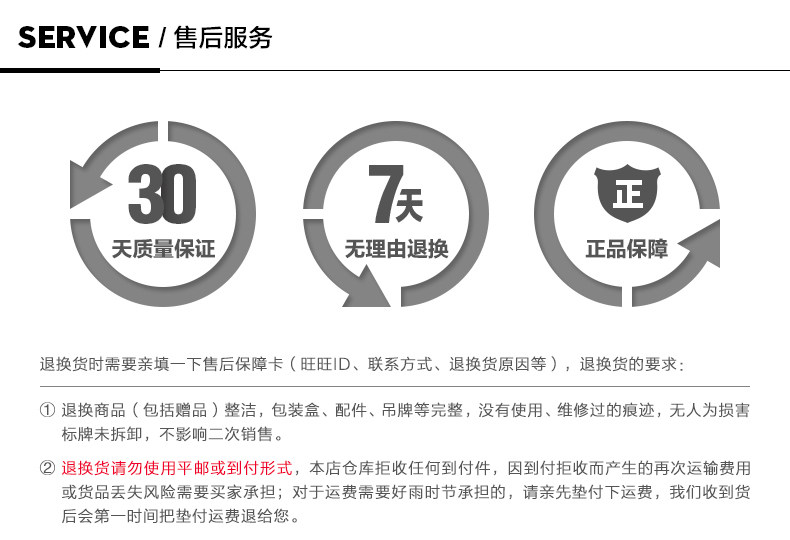 SERVICE / 售后服务

30
天质量保证

7天
无理由退换

正
正品保障

退换货时需要亲填一下售后保障卡（旺旺ID、联系方式、退换货原因等），退换货的要求：

① 退换商品（包括赠品）整洁，包装盒、配件、吊牌等完整，没有使用、维修过的痕迹，无人为损害标牌未拆卸，不影响二次销售。

② 退换货请勿使用平邮或到付形式，本店仓库拒收任何到付件，因到付拒收而产生的再次运输费用或货品丢失风险需要买家承担；对于运费需要好雨时节承担的，请亲先垫付下运费，我们收到货后会第一时间把垫付运费退给您。